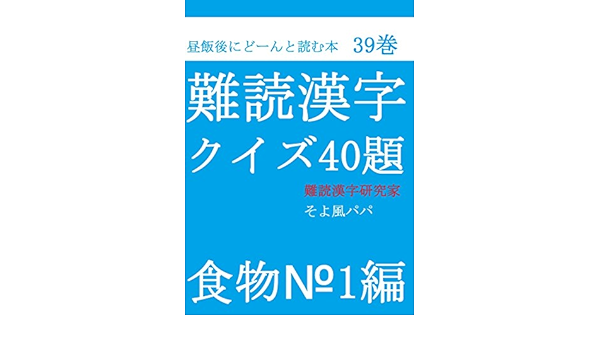 昼飯後にどーんと読む本　39巻

難読漢字
クイズ40題

難読漢字研究家
そよ風パパ

食物№1編